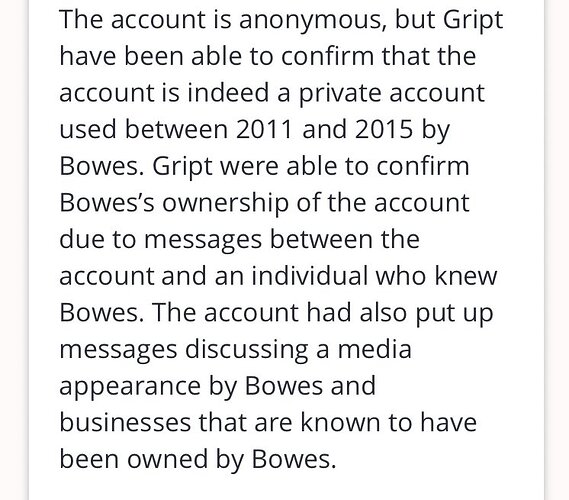 The account is anonymous, but Gript have been able to confirm that the account is indeed a private account used between 2011 and 2015 by Bowes. Gript were able to confirm Bowes's ownership of the account due to messages between the account and an individual who knew Bowes. The account had also put up messages discussing a media appearance by Bowes and businesses that are known to have been owned by Bowes.